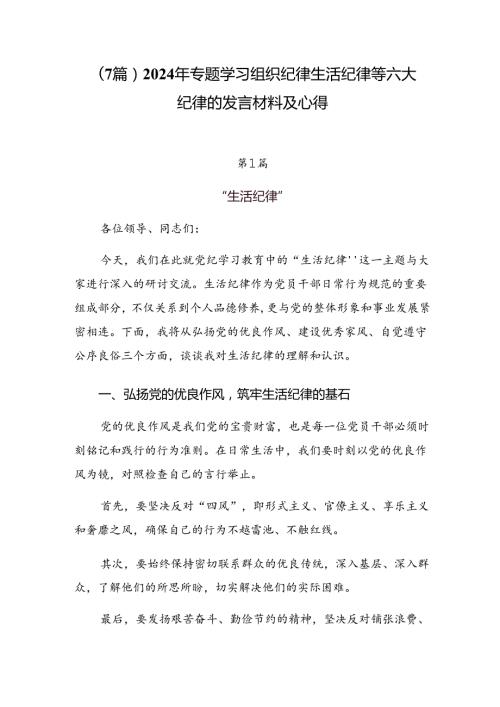 （7篇）2024年专题学习组织纪律生活纪律等六大纪律的发言材料及心得

第1篇

“生活纪律”

各位领导、同志们：

今天，我们在此就党纪学习教育中的“生活纪律''这一主题与大家进行深入的研讨交流。生活纪律作为党员干部日常行为规范的重要组成部分，不仅关系到个人品德修养，更与党的整体形象和事业发展紧密相连。下面，我将从弘扬党的优良作风、建设优秀家风、自觉遵守公序良俗三个方面，谈谈我对生活纪律的理解和认识。

一、弘扬党的优良作风，筑牢生活纪律的基石

党的优良作风是我们党的宝贵财富，也是每一位党员干部必须时刻铭记和践行的行为准则。在日常生活中，我们要时刻以党的优良作风为镜，对照检查自己的言行举止。

首先，要坚决反对“四风”，即形式主义、官僚主义、享乐主义和奢靡之风，确保自己的行为不越雷池、不触红线。

其次，要始终保持密切联系群众的优良传统，深入基层、深入群众，了解他们的所思所盼，切实解决他们的实际困难。

最后，要发扬艰苦奋斗、勤俭节约的精神，坚决反对铺张浪费、